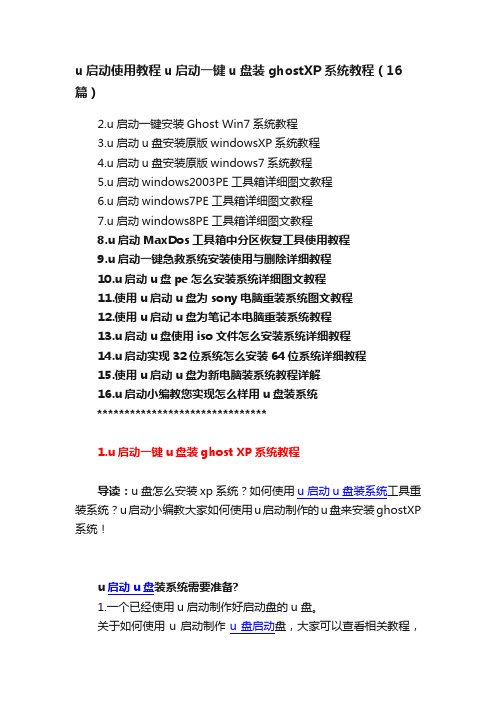 u 启动使用教程 u 启动一键 u 盘装 ghostXP 系统教程（16 篇）

2.u 启动一键安装 Ghost Win7 系统教程
3.u 启动 u 盘安装原版 windowsXP 系统教程
4.u 启动 u 盘安装原版 windows7 系统教程
5.u 启动 windows2003PE 工具箱详细图文教程
6.u 启动 windows7PE 工具箱详细图文教程
7.u 启动 windows8PE 工具箱详细图文教程
8.u 启动 MaxDos 工具箱中分区恢复工具使用教程
9.u 启动一键急救系统安装使用与删除详细教程
10.u 启动 u 盘 pe 怎么安装系统详细图文教程
11.使用 u 启动 u 盘为 sony 电脑重装系统图文教程
12.使用 u 启动 u 盘为笔记本电脑重装系统教程
13.u 启动 u 盘使用 iso 文件怎么安装系统详细教程
14.u 启动实现 32 位系统怎么安装 64 位系统详细教程
15.使用 u 启动 u 盘为新电脑装系统教程详解
16.u 启动小编教您实现怎么样用 u 盘装系统
********************************

1.u 启动一键 u 盘装 ghost XP 系统教程

导读：u 盘怎么安装 xp 系统？如何使用 u 启动 u 盘装系统工具重装系统？u 启动小编教大家如何使用 u 启动制作的 u 盘来安装 ghostXP 系统！

u 启动 u 盘装系统需要准备?
1.一个已经使用 u 启动制作好启动盘的 u 盘。
关于如何使用 u 启动制作 u 盘启动盘，大家可以查看相关教程，